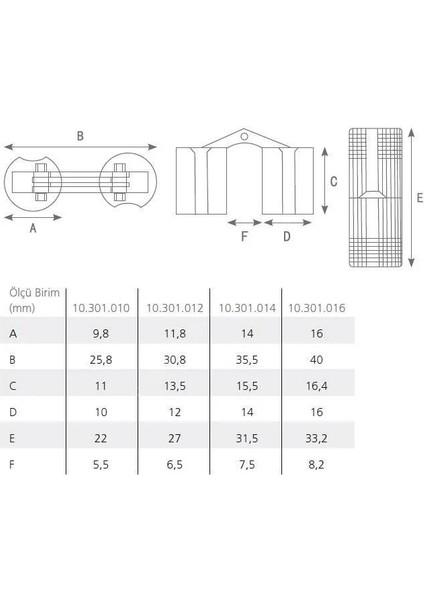 B

A

C

F D

E

| Ölçü Birim (mm) | 10.301.010 | 10.301.012 | 10.301.014 | 10.301.016 |
|---|---|---|---|---|
| A | 9,8 | 11,8 | 14 | 16 |
| B | 25,8 | 30,8 | 35,5 | 40 |
| C | 11 | 13,5 | 15,5 | 16,4 |
| D | 10 | 12 | 14 | 16 |
| E | 22 | 27 | 31,5 | 33,2 |
| F | 5,5 | 6,5 | 7,5 | 8,2 |